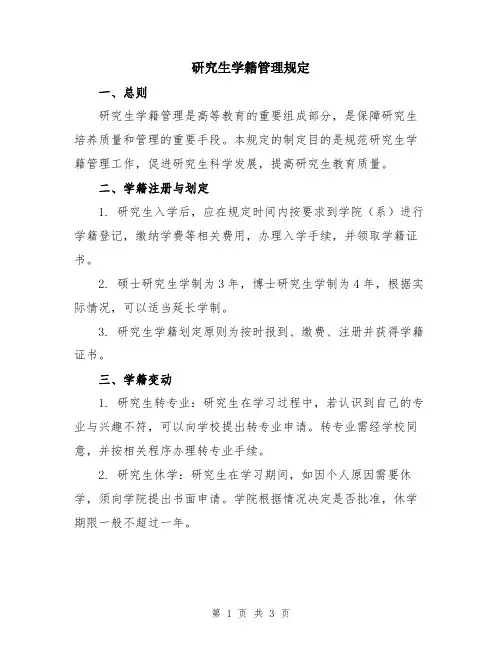 研究生学籍管理规定

一、总则

研究生学籍管理是高等教育的重要组成部分，是保障研究生培养质量和管理的重要手段。本规定的制定目的是规范研究生学籍管理工作，促进研究生科学发展，提高研究生教育质量。

二、学籍注册与划定

1. 研究生入学后，应在规定时间内按要求到学院（系）进行学籍登记，缴纳学费等相关费用，办理入学手续，并领取学籍证书。

2. 硕士研究生学制为 3 年，博士研究生学制为 4 年，根据实际情况，可以适当延长学制。

3. 研究生学籍划定原则为按时报到、缴费、注册并获得学籍证书。

三、学籍变动

1. 研究生转专业：研究生在学习过程中，若认识到自己的专业与兴趣不符，可以向学校提出转专业申请。转专业需经学校同意，并按相关程序办理转专业手续。

2. 研究生休学：研究生在学习期间，如因个人原因需要休学，须向学院提出书面申请。学院根据情况决定是否批准，休学期限一般不超过一年。

第 1 页 共 3 页